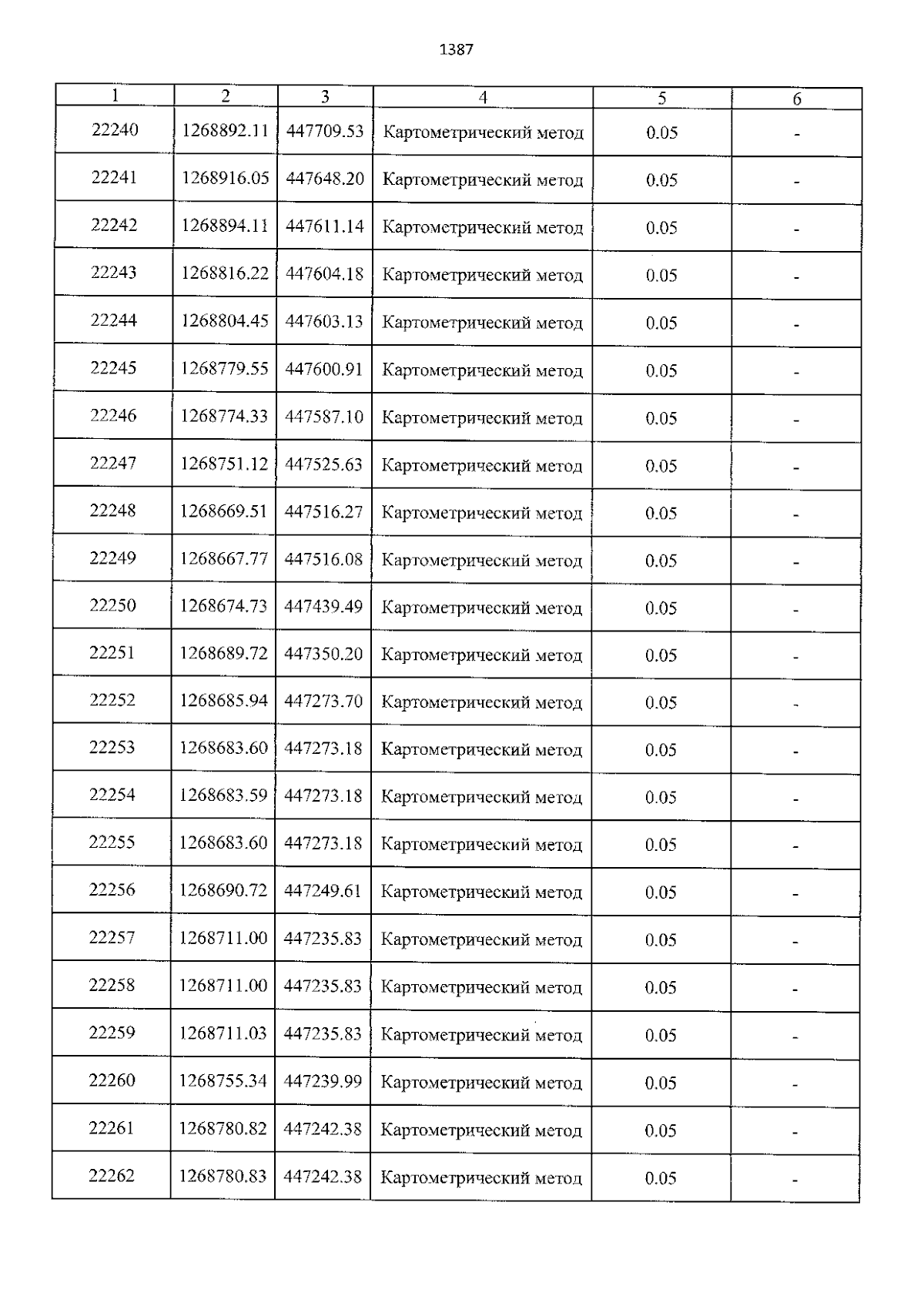 1387

| 1 | 2 | 3 | 4 | 5 | 6 |
|---|---|---|---|---|---|
| 22240 | 1268892.11 | 447709.53 | Картометрический метод | 0.05 | - |
| 22241 | 1268916.05 | 447648.20 | Картометрический метод | 0.05 | - |
| 22242 | 1268894.11 | 447611.14 | Картометрический метод | 0.05 | - |
| 22243 | 1268816.22 | 447604.18 | Картометрический метод | 0.05 | - |
| 22244 | 1268804.45 | 447603.13 | Картометрический метод | 0.05 | - |
| 22245 | 1268779.55 | 447600.91 | Картометрический метод | 0.05 | - |
| 22246 | 1268774.33 | 447587.10 | Картометрический метод | 0.05 | - |
| 22247 | 1268751.12 | 447525.63 | Картометрический метод | 0.05 | - |
| 22248 | 1268669.51 | 447516.27 | Картометрический метод | 0.05 | - |
| 22249 | 1268667.77 | 447516.08 | Картометрический метод | 0.05 | - |
| 22250 | 1268674.73 | 447439.49 | Картометрический метод | 0.05 | - |
| 22251 | 1268689.72 | 447350.20 | Картометрический метод | 0.05 | - |
| 22252 | 1268685.94 | 447273.70 | Картометрический метод | 0.05 | - |
| 22253 | 1268683.60 | 447273.18 | Картометрический метод | 0.05 | - |
| 22254 | 1268683.59 | 447273.18 | Картометрический метод | 0.05 | - |
| 22255 | 1268683.60 | 447273.18 | Картометрический метод | 0.05 | - |
| 22256 | 1268690.72 | 447249.61 | Картометрический метод | 0.05 | - |
| 22257 | 1268711.00 | 447235.83 | Картометрический метод | 0.05 | - |
| 22258 | 1268711.00 | 447235.83 | Картометрический метод | 0.05 | - |
| 22259 | 1268711.03 | 447235.83 | Картометрический метод | 0.05 | - |
| 22260 | 1268755.34 | 447239.99 | Картометрический метод | 0.05 | - |
| 22261 | 1268780.82 | 447242.38 | Картометрический метод | 0.05 | - |
| 22262 | 1268780.83 | 447242.38 | Картометрический метод | 0.05 | - |